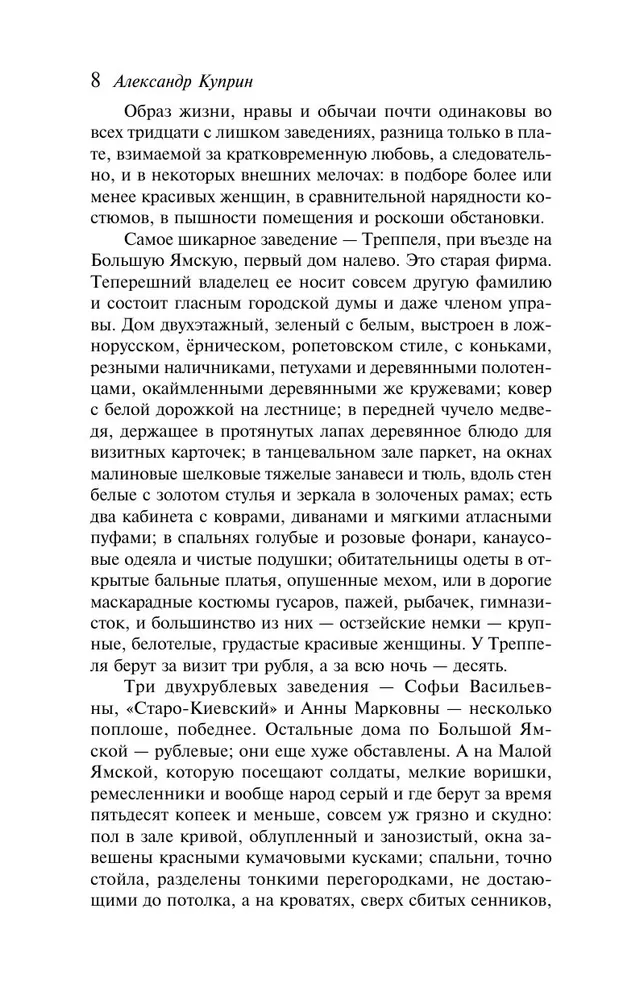 8 Александр Куприн

Образ жизни, нравы и обычаи почти одинаковы во всех тридцати с лишком заведениях, разница только в плате, взимаемой за кратковременную любовь, а следовательно, и в некоторых внешних мелочах: в подборе более или менее красивых женщин, в сравнительной нарядности костюмов, в пышности помещения и роскоши обстановки.

Самое шикарное заведение — Треппеля, при въезде на Большую Ямскую, первый дом налево. Это старая фирма. Теперешний владелец ее носит совсем другую фамилию и состоит гласным городской думы и даже членом управы. Дом двухэтажный, зеленый с белым, выстроен в ложнорусском, ёрническом, ропетовском стиле, с коньками, резными наличниками, петухами и деревянными полотенцами, окаймленными деревянными же кружевами; ковер с белой дорожкой на лестнице; в передней чучело медведя, держащее в протянутых лапах деревянное блюдо для визитных карточек; в танцевальном зале паркет, на окнах малиновые шелковые тяжелые занавеси и тюль, вдоль стен белые с золотом стулья и зеркала в золоченых рамах; есть два кабинета с коврами, диванами и мягкими атласными пуфами; в спальнях голубые и розовые фонари, канаусовые одеяла и чистые подушки; обитательницы одеты в открытые бальные платья, опушенные мехом, или в дорогие маскарадные костюмы гусаров, пажей, рыбачек, гимназисток, и большинство из них — остзейские немки — крупные, белотелые, грудастые красивые женщины. У Треппеля берут за визит три рубля, а за всю ночь — десять.

Три двухрублевых заведения — Софьи Васильевны, «Старо-Киевский» и Анны Марковны — несколько поплоше, победнее. Остальные дома по Большой Ямской — рублевые; они еще хуже обставлены. А на Малой Ямской, которую посещают солдаты, мелкие воришки, ремесленники и вообще народ серый и где берут за время пятьдесят копеек и меньше, совсем уж грязно и скудно: пол в зале кривой, облупленный и занозистый, окна завешены красными кумачовыми кусками; спальни, точно стойла, разделены тонкими перегородками, не достающими до потолка, а на кроватях, сверх сбитых сенников,